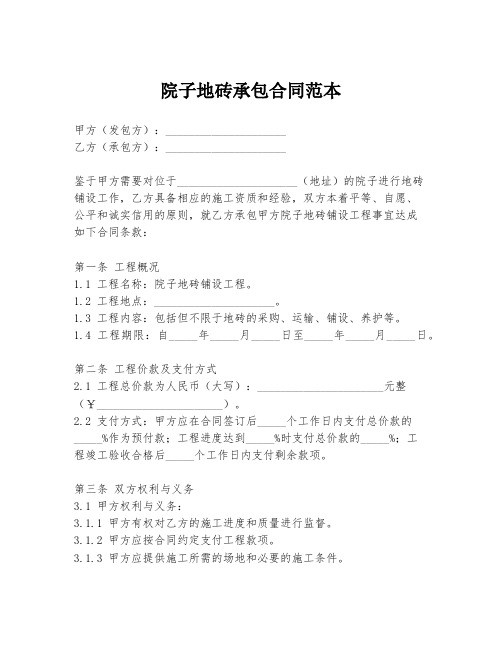 院子地砖承包合同范本

甲方（发包方）：____________________
乙方（承包方）：____________________

鉴于甲方需要对位于____________________（地址）的院子进行地砖铺设工作，乙方具备相应的施工资质和经验，双方本着平等、自愿、公平和诚实信用的原则，就乙方承包甲方院子地砖铺设工程事宜达成如下合同条款：

第一条 工程概况
1.1 工程名称：院子地砖铺设工程。
1.2 工程地点：____________________。
1.3 工程内容：包括但不限于地砖的采购、运输、铺设、养护等。
1.4 工程期限：自_____年_____月_____日至_____年_____月_____日。

第二条 工程价款及支付方式
2.1 工程总价款为人民币（大写）：____________________元整（¥____________________）。
2.2 支付方式：甲方应在合同签订后_____个工作日内支付总价款的_____%作为预付款；工程进度达到_____%时支付总价款的_____%；工程竣工验收合格后_____个工作日内支付剩余款项。

第三条 双方权利与义务
3.1 甲方权利与义务：
3.1.1 甲方有权对乙方的施工进度和质量进行监督。
3.1.2 甲方应按合同约定支付工程款项。
3.1.3 甲方应提供施工所需的场地和必要的施工条件。